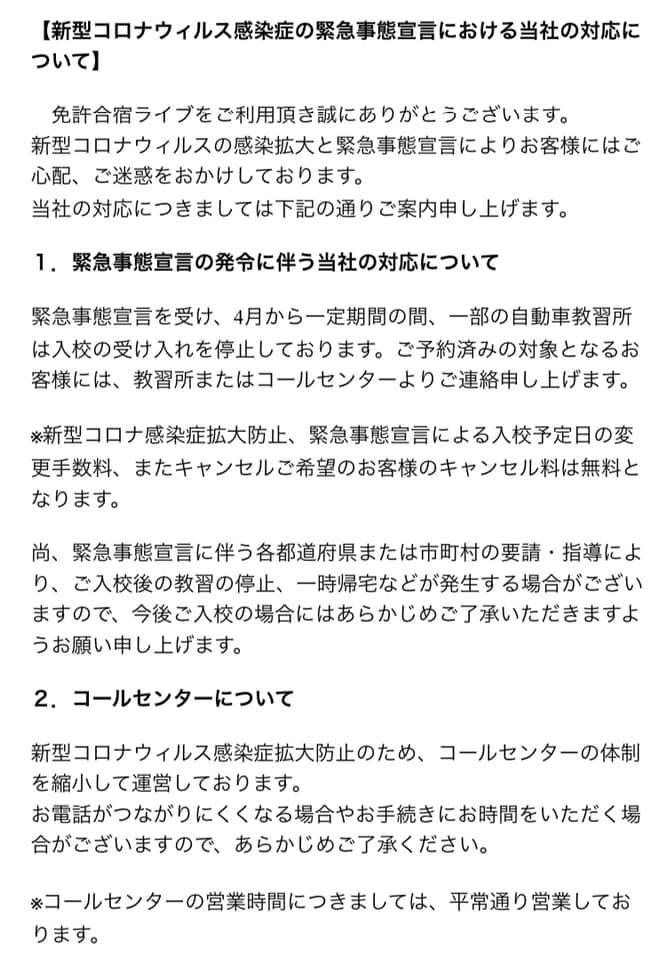 【新型コロナウィルス感染症の緊急事態宣言における当社の対応について】

免許合宿ライブをご利用頂き誠にありがとうございます。
新型コロナウィルスの感染拡大と緊急事態宣言によりお客様にはご心配、ご迷惑をおかけしております。
当社の対応につきましては下記の通りご案内申し上げます。

1．緊急事態宣言の発令に伴う当社の対応について

緊急事態宣言を受け、4月から一定期間の間、一部の自動車教習所は入校の受け入れを停止しております。ご予約済みの対象となるお客様には、教習所またはコールセンターよりご連絡申し上げます。

※新型コロナ感染症拡大防止、緊急事態宣言による入校予定日の変更手数料、またキャンセルご希望のお客様のキャンセル料は無料となります。

尚、緊急事態宣言に伴う各都道府県または市町村の要請・指導により、ご入校後の教習の停止、一時帰宅などが発生する場合がございますので、今後ご入校の場合にはあらかじめご了承いただきますようお願い申し上げます。

2．コールセンターについて

新型コロナウィルス感染症拡大防止のため、コールセンターの体制を縮小して運営しております。
お電話がつながりにくくなる場合やお手続きにお時間をいただく場合がございますので、あらかじめご了承ください。

※コールセンターの営業時間につきましては、平常通り営業しております。